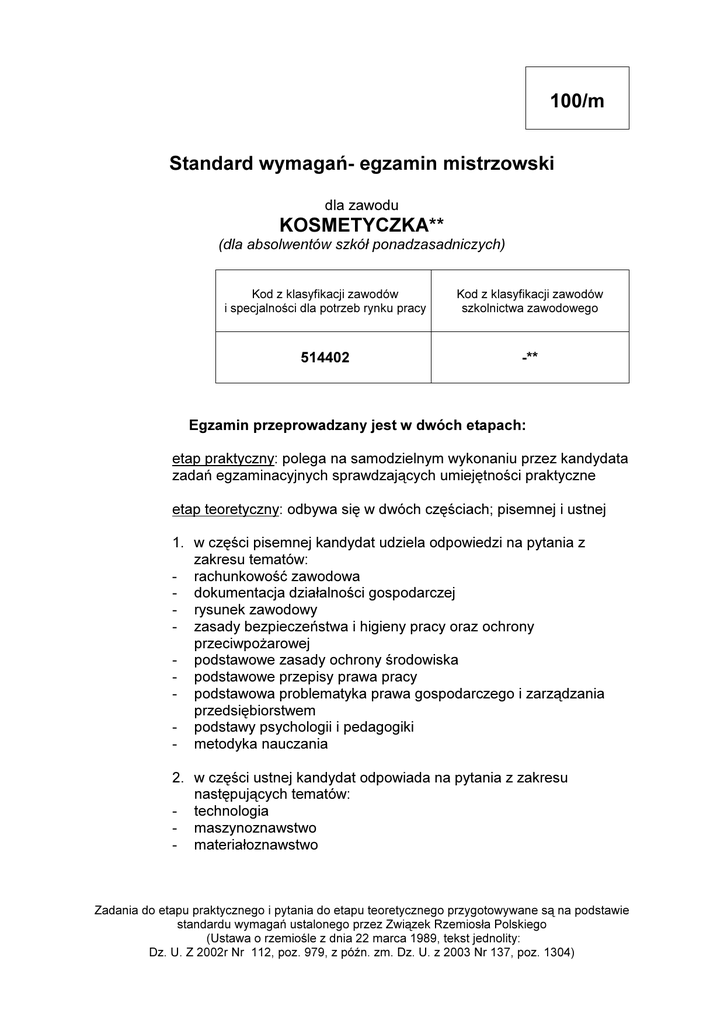 100/m

Standard wymagań- egzamin mistrzowski

dla zawodu
KOSMETYCZKA**
(dla absolwentów szkół ponadzasadniczych)

| Kod z klasyfikacji zawodów i specjalności dla potrzeb rynku pracy | Kod z klasyfikacji zawodów szkolnictwa zawodowego |
|---|---|
| 514402 | -** |

Egzamin przeprowadzany jest w dwóch etapach:

etap praktyczny: polega na samodzielnym wykonaniu przez kandydata zadań egzaminacyjnych sprawdzających umiejętności praktyczne

etap teoretyczny: odbywa się w dwóch częściach; pisemnej i ustnej

1. w części pisemnej kandydat udziela odpowiedzi na pytania z zakresu tematów:
- rachunkowość zawodowa
- dokumentacja działalności gospodarczej
- rysunek zawodowy
- zasady bezpieczeństwa i higieny pracy oraz ochrony przeciwpożarowej
- podstawowe zasady ochrony środowiska
- podstawowe przepisy prawa pracy
- podstawowa problematyka prawa gospodarczego i zarządzania przedsiębiorstwem
- podstawy psychologii i pedagogiki
- metodyka nauczania

2. w części ustnej kandydat odpowiada na pytania z zakresu następujących tematów:
- technologia
- maszynoznawstwo
- materiałoznawstwo

Zadania do etapu praktycznego i pytania do etapu teoretycznego przygotowywane są na podstawie standardu wymagań ustalonego przez Związek Rzemiosła Polskiego
(Ustawa o rzemiośle z dnia 22 marca 1989, tekst jednolity:
Dz. U. Z 2002r Nr 112, poz. 979, z późn. zm. Dz. U. z 2003 Nr 137, poz. 1304)